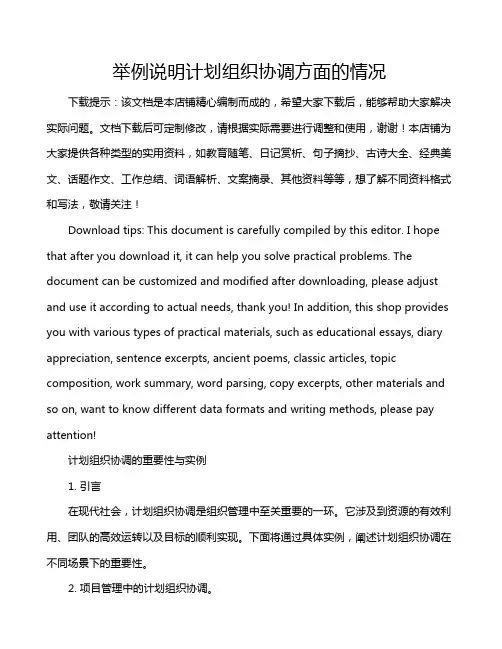 举例说明计划组织协调方面的情况

下载提示：该文档是本店铺精心编制而成的，希望大家下载后，能够帮助大家解决实际问题。文档下载后可定制修改，请根据实际需要进行调整和使用，谢谢！本店铺为大家提供各种类型的实用资料，如教育随笔、日记赏析、句子摘抄、古诗大全、经典美文、话题作文、工作总结、词语解析、文案摘录、其他资料等等，想了解不同资料格式和写法，敬请关注！

Download tips: This document is carefully compiled by this editor. I hope that after you download it, it can help you solve practical problems. The document can be customized and modified after downloading, please adjust and use it according to actual needs, thank you! In addition, this shop provides you with various types of practical materials, such as educational essays, diary appreciation, sentence excerpts, ancient poems, classic articles, topic composition, work summary, word parsing, copy excerpts, other materials and so on, want to know different data formats and writing methods, please pay attention!

计划组织协调的重要性与实例

1. 引言

在现代社会，计划组织协调是组织管理中至关重要的一环。它涉及到资源的有效利用、团队的高效运转以及目标的顺利实现。下面将通过具体实例，阐述计划组织协调在不同场景下的重要性。

2. 项目管理中的计划组织协调。